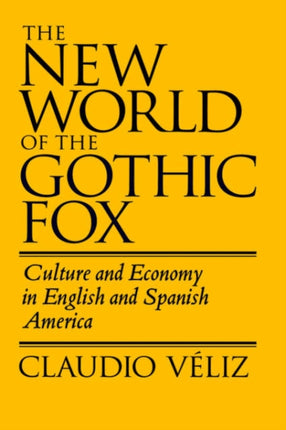 THE NEW WORLD OF THE GOTHIC FOX

Culture and Economy in English and Spanish America

CLAUDIO VÉLIZ